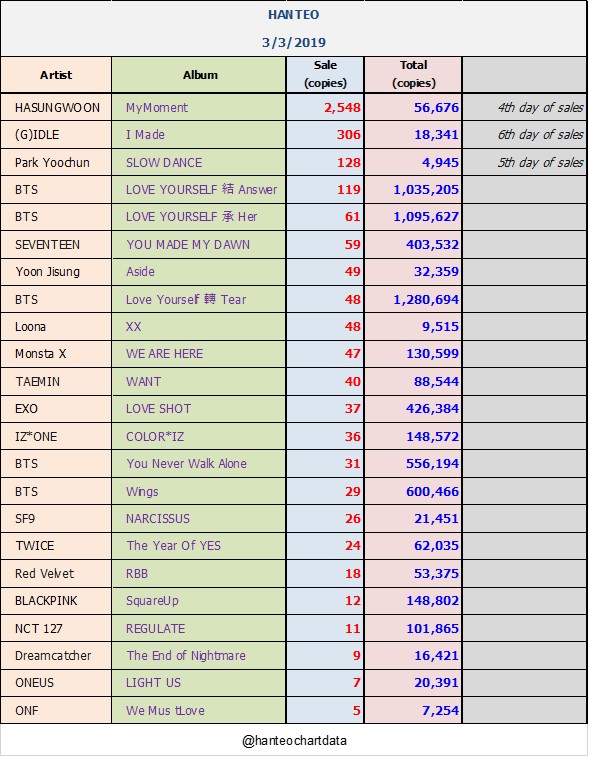 HANTEO
3/3/2019

| Artist | Album | Sale (copies) | Total (copies) | |
|---|---|---|---|---|
| HASUNGWOON | MyMoment | 2,548 | 56,676 | 4th day of sales |
| (G)IDLE | I Made | 306 | 18,341 | 6th day of sales |
| Park Yoochun | SLOW DANCE | 128 | 4,945 | 5th day of sales |
| BTS | LOVE YOURSELF 結 Answer | 119 | 1,035,205 | |
| BTS | LOVE YOURSELF 承 Her | 61 | 1,095,627 | |
| SEVENTEEN | YOU MADE MY DAWN | 59 | 403,532 | |
| Yoon Jisung | Aside | 49 | 32,359 | |
| BTS | Love Yourself 轉 Tear | 48 | 1,280,694 | |
| Loona | XX | 48 | 9,515 | |
| Monsta X | WE ARE HERE | 47 | 130,599 | |
| TAEMIN | WANT | 40 | 88,544 | |
| EXO | LOVE SHOT | 37 | 426,384 | |
| IZ*ONE | COLOR*IZ | 36 | 148,572 | |
| BTS | You Never Walk Alone | 31 | 556,194 | |
| BTS | Wings | 29 | 600,466 | |
| SF9 | NARCISSUS | 26 | 21,451 | |
| TWICE | The Year Of YES | 24 | 62,035 | |
| Red Velvet | RBB | 18 | 53,375 | |
| BLACKPINK | SquareUp | 12 | 148,802 | |
| NCT 127 | REGULATE | 11 | 101,865 | |
| Dreamcatcher | The End of Nightmare | 9 | 16,421 | |
| ONEUS | LIGHT US | 7 | 20,391 | |
| ONF | We Mus tLove | 5 | 7,254 | |

@hanteochartdata